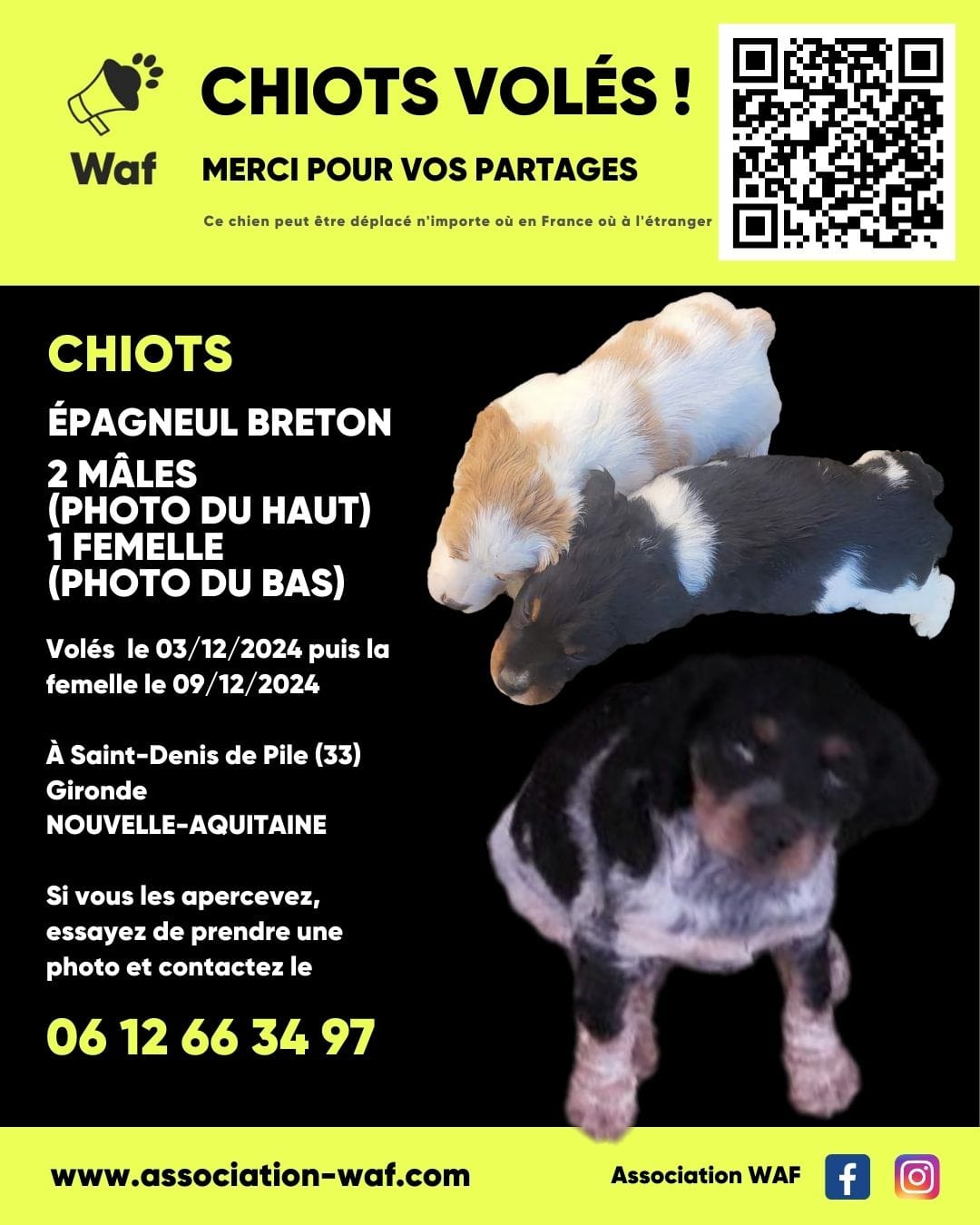 Waf

CHIOTS VOLÉS !

MERCI POUR VOS PARTAGES

Ce chien peut être déplacé n'importe où en France où à l'étranger

CHIOTS

ÉPAGNEUL BRETON

2 MÂLES
(PHOTO DU HAUT)
1 FEMELLE
(PHOTO DU BAS)

Volés le 03/12/2024 puis la femelle le 09/12/2024

À Saint-Denis de Pile (33)
Gironde
NOUVELLE-AQUITAINE

Si vous les apercevez, essayez de prendre une photo et contactez le

06 12 66 34 97

www.association-waf.com

Association WAF